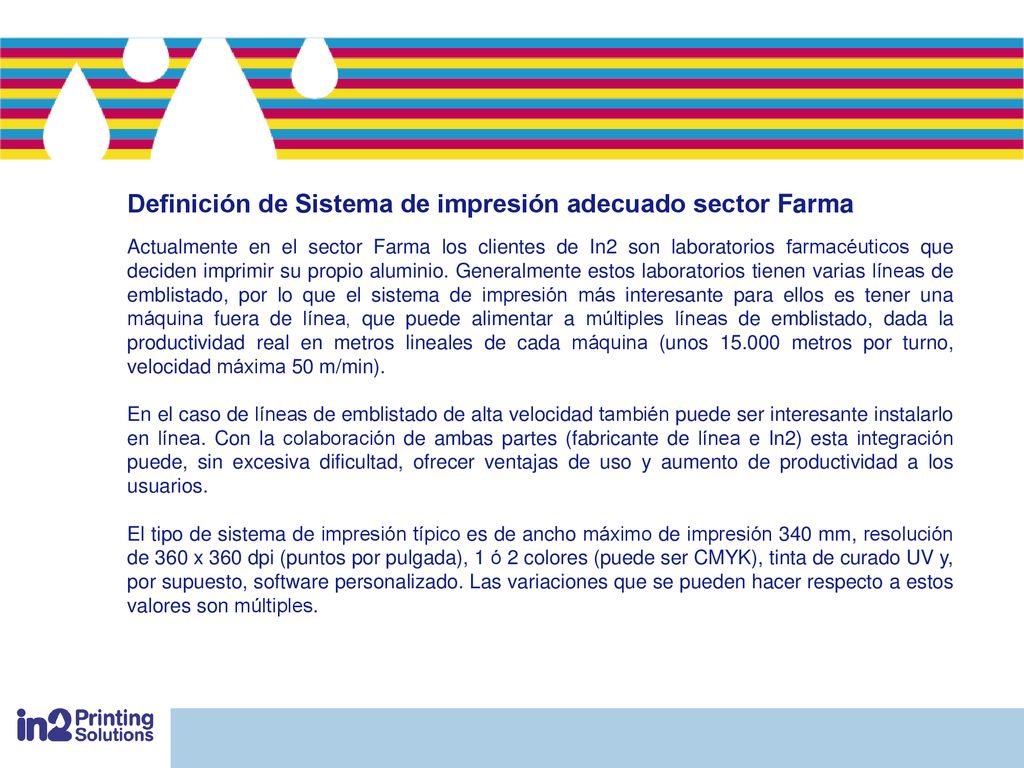 Definición de Sistema de impresión adecuado sector Farma

Actualmente en el sector Farma los clientes de In2 son laboratorios farmacéuticos que deciden imprimir su propio aluminio. Generalmente estos laboratorios tienen varias líneas de emblistado, por lo que el sistema de impresión más interesante para ellos es tener una máquina fuera de línea, que puede alimentar a múltiples líneas de emblistado, dada la productividad real en metros lineales de cada máquina (unos 15.000 metros por turno, velocidad máxima 50 m/min).

En el caso de líneas de emblistado de alta velocidad también puede ser interesante instalarlo en línea. Con la colaboración de ambas partes (fabricante de línea e In2) esta integración puede, sin excesiva dificultad, ofrecer ventajas de uso y aumento de productividad a los usuarios.

El tipo de sistema de impresión típico es de ancho máximo de impresión 340 mm, resolución de 360 x 360 dpi (puntos por pulgada), 1 ó 2 colores (puede ser CMYK), tinta de curado UV y, por supuesto, software personalizado. Las variaciones que se pueden hacer respecto a estos valores son múltiples.

in2 Printing Solutions